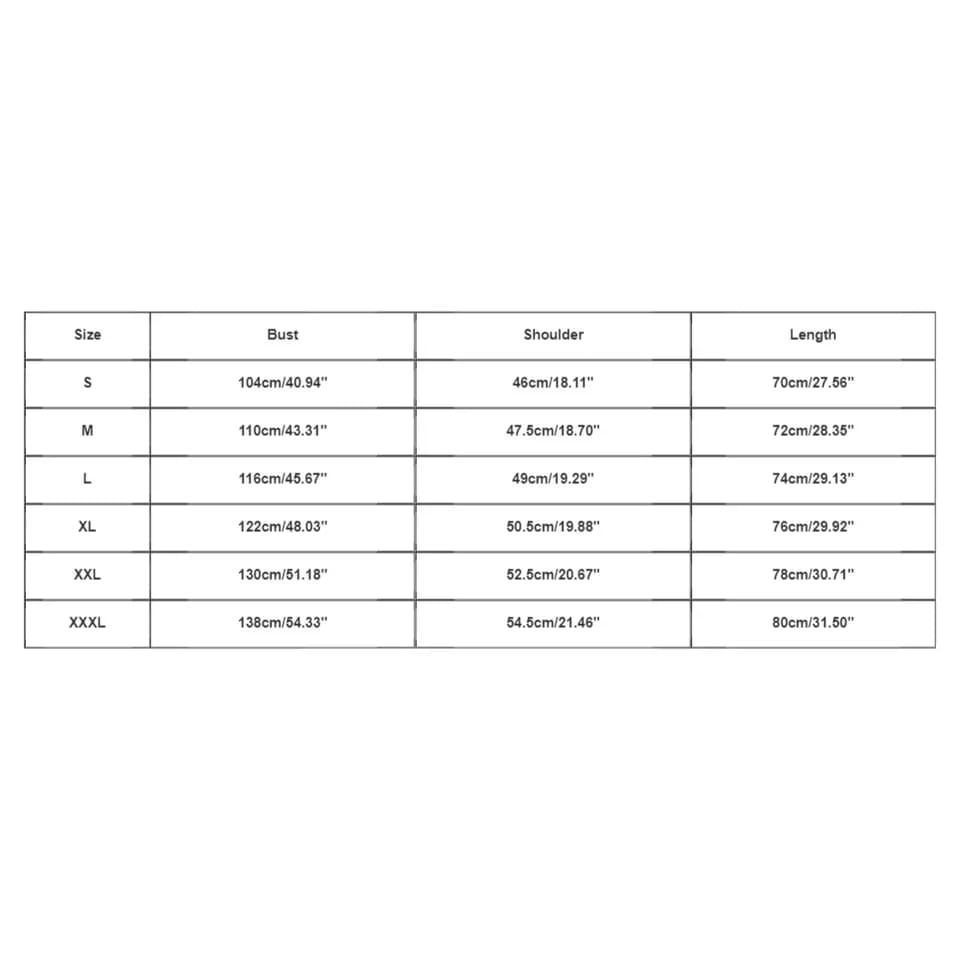 | Size | Bust | Shoulder | Length |
|---|---|---|---|
| S | 104cm/40.94'' | 46cm/18.11'' | 70cm/27.56'' |
| M | 110cm/43.31'' | 47.5cm/18.70'' | 72cm/28.35'' |
| L | 116cm/45.67'' | 49cm/19.29'' | 74cm/29.13'' |
| XL | 122cm/48.03'' | 50.5cm/19.88'' | 76cm/29.92'' |
| XXL | 130cm/51.18'' | 52.5cm/20.67'' | 78cm/30.71'' |
| XXXL | 138cm/54.33'' | 54.5cm/21.46'' | 80cm/31.50'' |